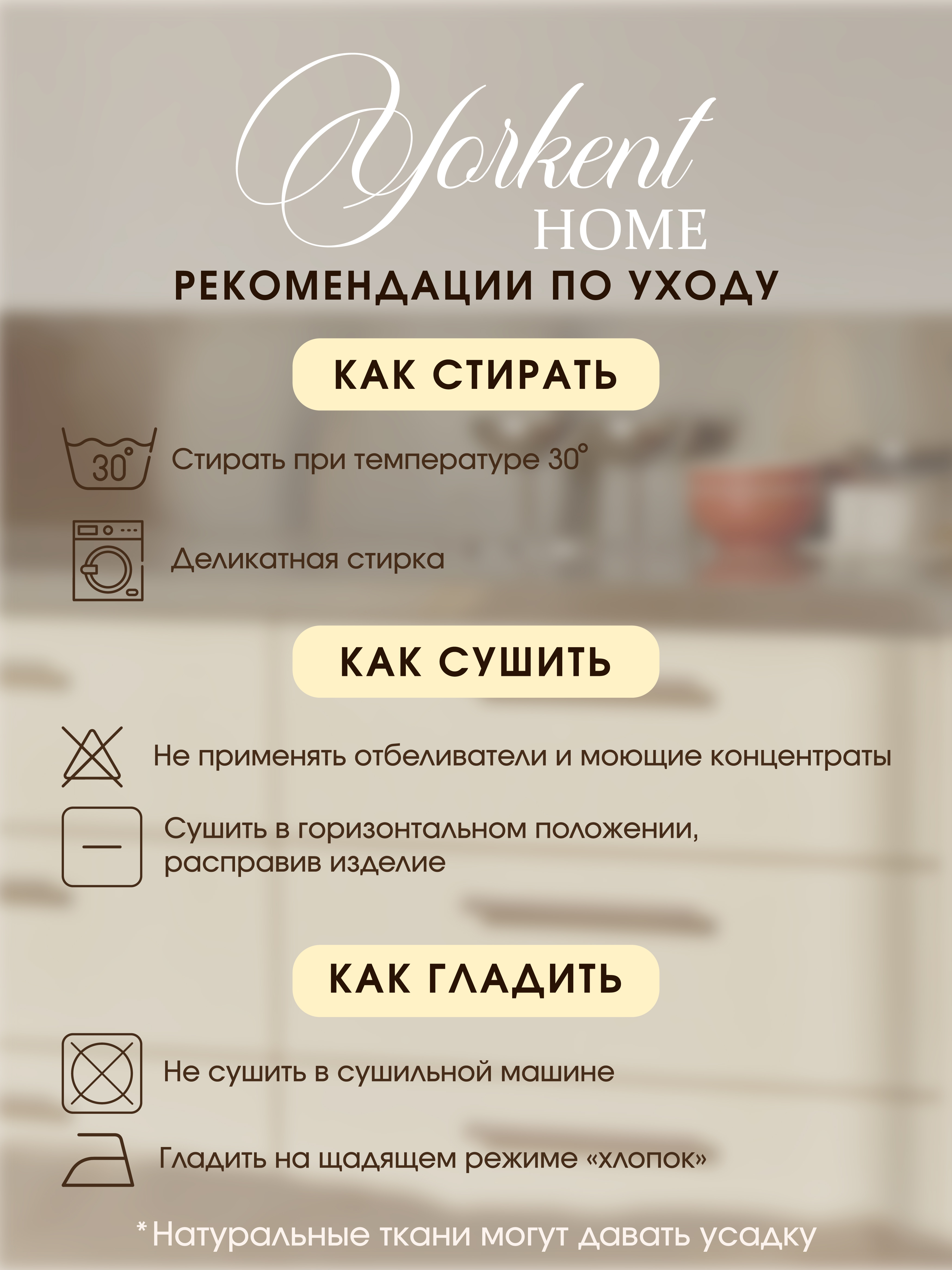 Yorkent
HOME

РЕКОМЕНДАЦИИ ПО УХОДУ

КАК СТИРАТЬ

30°

Стирать при температуре 30°

Деликатная стирка

КАК СУШИТЬ

Не применять отбеливатели и моющие концентраты

Сушить в горизонтальном положении, расправив изделие

КАК ГЛАДИТЬ

Не сушить в сушильной машине

Гладить на щадящем режиме «хлопок»

*Натуральные ткани могут давать усадку